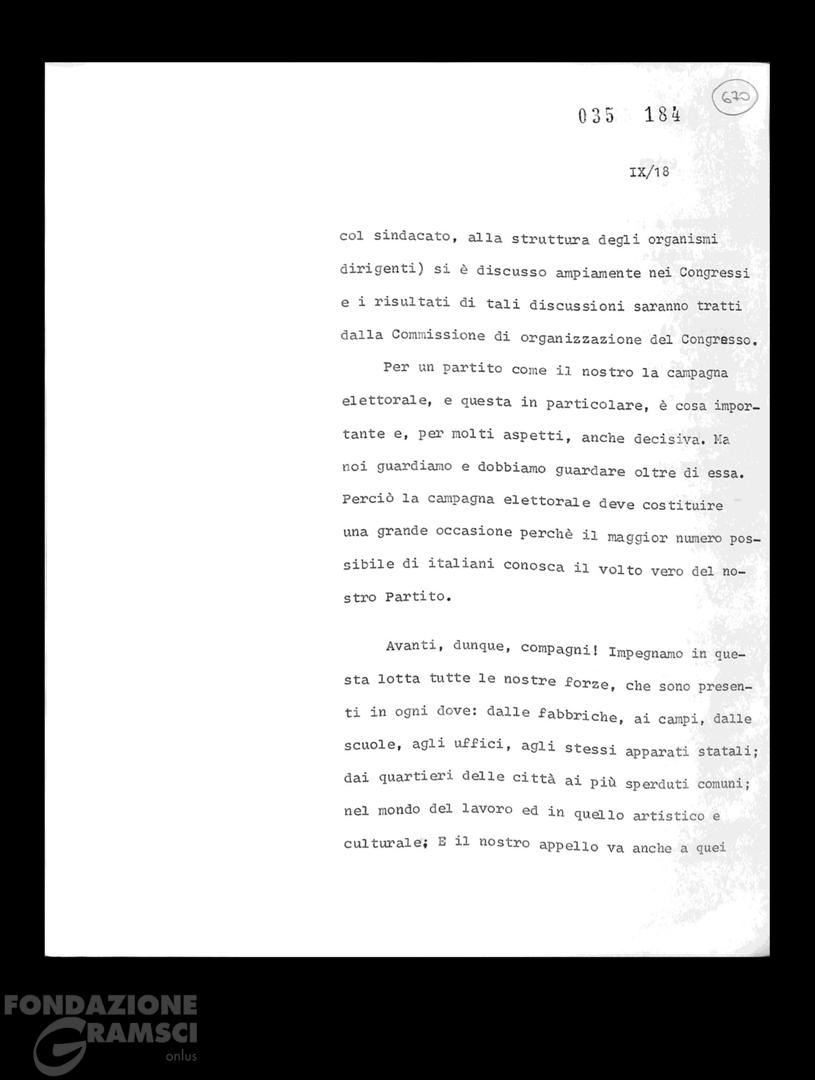 035 184

670

IX/18

col sindacato, alla struttura degli organismi dirigenti) si è discusso ampiamente nei Congressi e i risultati di tali discussioni saranno tratti dalla Commissione di organizzazione del Congresso.

Per un partito come il nostro la campagna elettorale, e questa in particolare, è cosa importante e, per molti aspetti, anche decisiva. Ma noi guardiamo e dobbiamo guardare oltre di essa. Perciò la campagna elettorale deve costituire una grande occasione perchè il maggior numero possibile di italiani conosca il volto vero del nostro Partito.

Avanti, dunque, compagni! Impegnamo in questa lotta tutte le nostre forze, che sono presenti in ogni dove: dalle fabbriche, ai campi, dalle scuole, agli uffici, agli stessi apparati statali; dai quartieri delle città ai più sperduti comuni; nel mondo del lavoro ed in quello artistico e culturale; E il nostro appello va anche a quei

FONDAZIONE GRAMSCI onlus